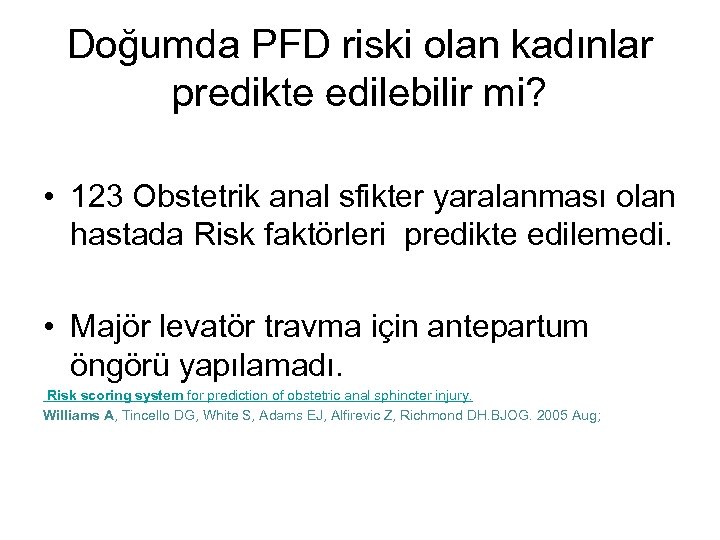 Doğumda PFD riski olan kadınlar predikte edilebilir mi?

• 123 Obstetrik anal sfikter yaralanması olan hastada Risk faktörleri predikte edilemedi.

• Majör levatör travma için antepartum öngörü yapılamadı.

Risk scoring system for prediction of obstetric anal sphincter injury.
Williams A, Tincello DG, White S, Adams EJ, Alfirevic Z, Richmond DH.BJOG. 2005 Aug;